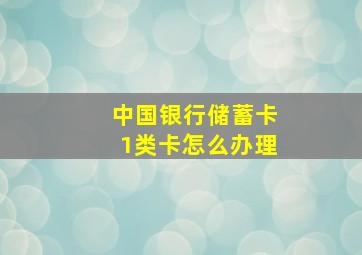 中国银行储蓄卡
1类卡怎么办理